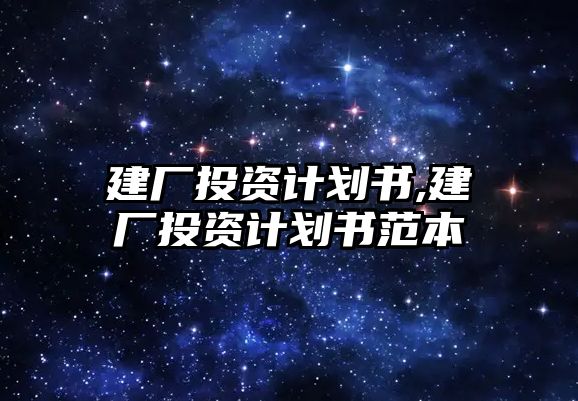 建厂投资计划书,建厂投资计划书范本